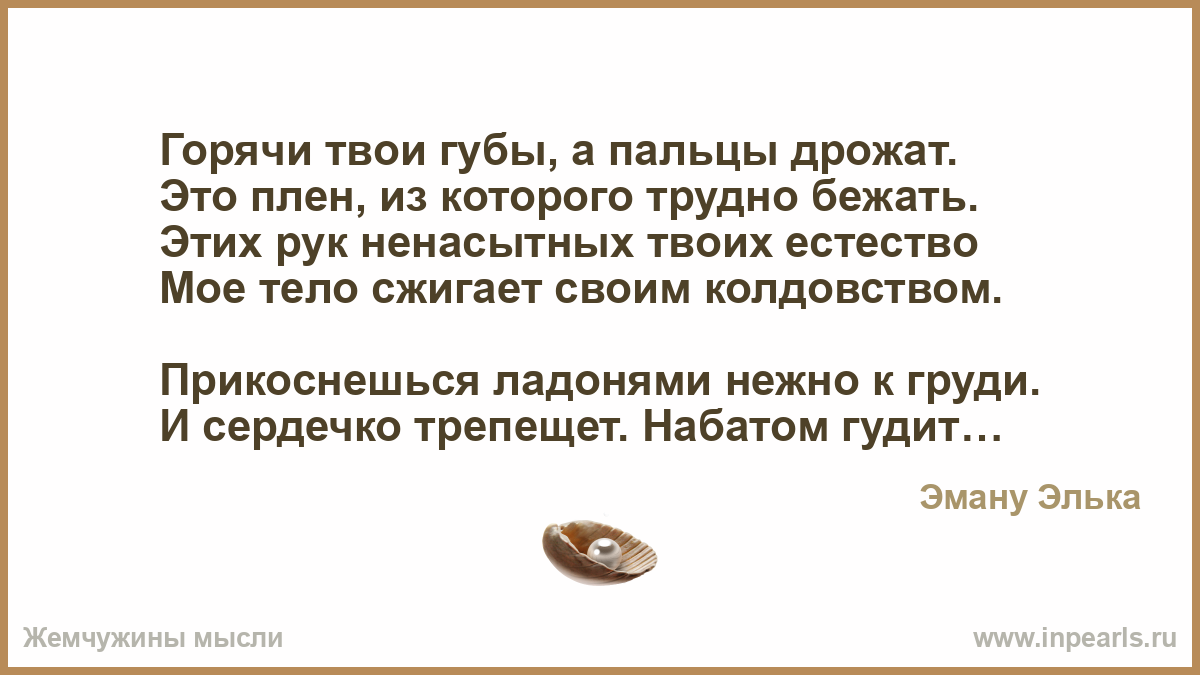 Горячи твои губы, а пальцы дрожат.
Это плен, из которого трудно бежать.
Этих рук ненасытных твоих естество
Мое тело сжигает своим колдовством.

Прикоснешься ладонями нежно к груди.
И сердечко трепещет. Набатом гудит…

Эману Элька

Жемчужины мысли

www.inpearls.ru